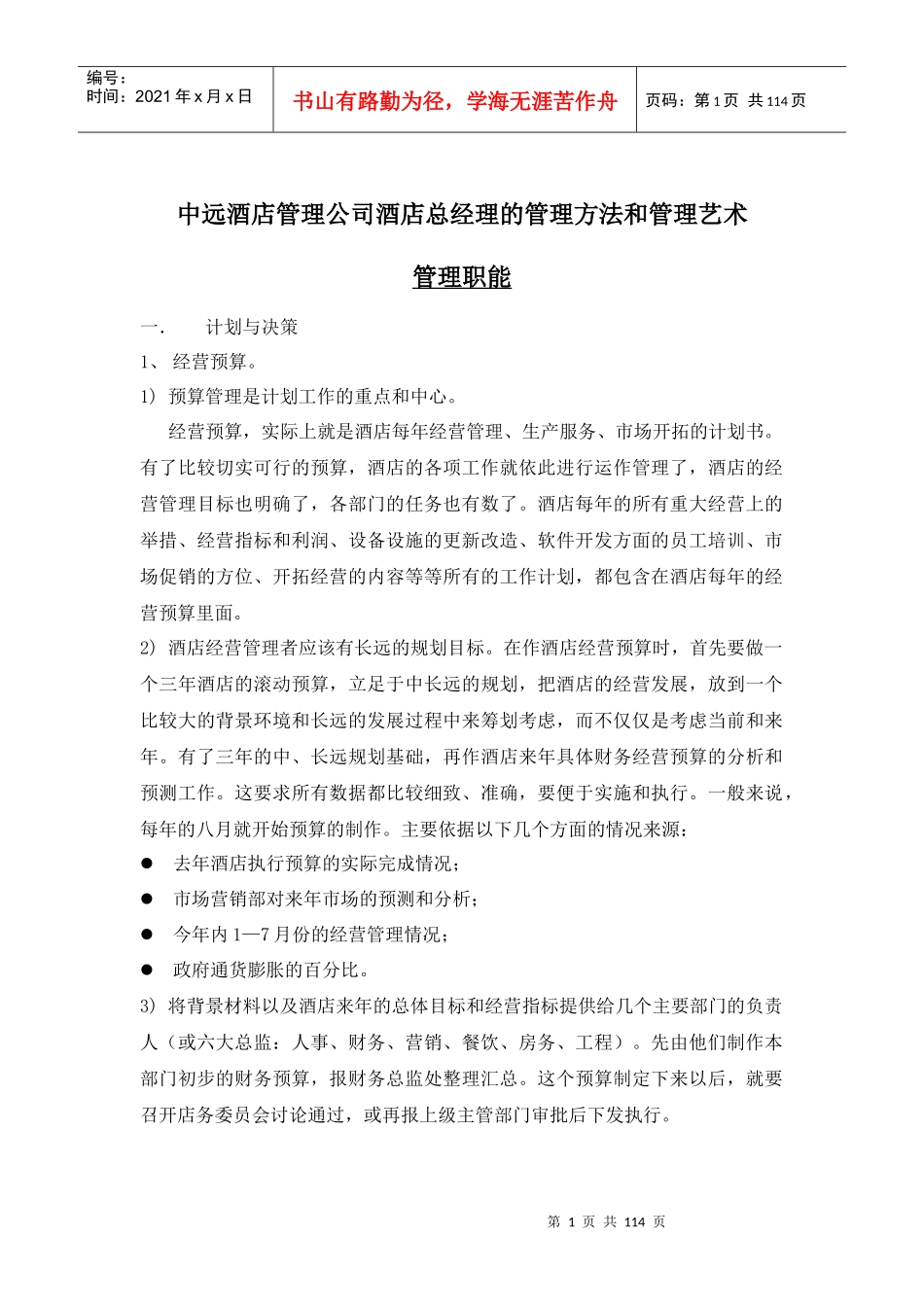 编号：
时间：2021 年 x 月 x 日

书山有路勤为径，学海无涯苦作舟

页码：第 1 页 共 114 页

中远酒店管理公司酒店总经理的管理方法和管理艺术

管理职能

一.　　计划与决策

1、 经营预算。

1） 预算管理是计划工作的重点和中心。

经营预算，实际上就是酒店每年经营管理、生产服务、市场开拓的计划书。有了比较切实可行的预算，酒店的各项工作就依此进行运作管理了，酒店的经营管理目标也明确了，各部门的任务也有数了。酒店每年的所有重大经营上的举措、经营指标和利润、设备设施的更新改造、软件开发方面的员工培训、市场促销的方位、开拓经营的内容等等所有的工作计划，都包含在酒店每年的经营预算里面。

2） 酒店经营管理者应该有长远的规划目标。在作酒店经营预算时，首先要做一个三年酒店的滚动预算，立足于中长远的规划，把酒店的经营发展，放到一个比较大的背景环境和长远的发展过程中来筹划考虑，而不仅仅是考虑当前和来年。有了三年的中、长远规划基础，再作酒店来年具体财务经营预算的分析和预测工作。这要求所有数据都比较细致、准确，要便于实施和执行。一般来说，每年的八月就开始预算的制作。主要依据以下几个方面的情况来源：

● 去年酒店执行预算的实际完成情况；

● 市场营销部对来年市场的预测和分析；

● 今年内 1—7 月份的经营管理情况；

● 政府通货膨胀的百分比。

3） 将背景材料以及酒店来年的总体目标和经营指标提供给几个主要部门的负责人（或六大总监：人事、财务、营销、餐饮、房务、工程）。先由他们制作本部门初步的财务预算，报财务总监处整理汇总。这个预算制定下来以后，就要召开店务委员会讨论通过，或再报上级主管部门审批后下发执行。

第 1 页 共 114 页